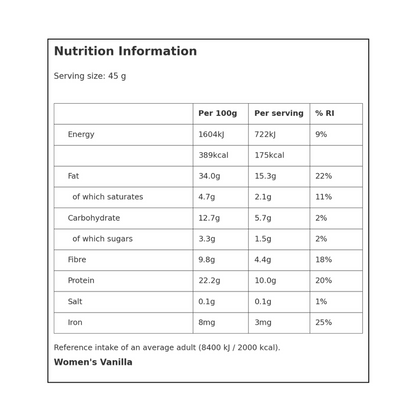 Nutrition Information

Serving size: 45 g

| | Per 100g | Per serving | % RI |
|---|---|---|---|
| Energy | 1604kJ | 722kJ | 9% |
| | 389kcal | 175kcal | |
| Fat | 34.0g | 15.3g | 22% |
| of which saturates | 4.7g | 2.1g | 11% |
| Carbohydrate | 12.7g | 5.7g | 2% |
| of which sugars | 3.3g | 1.5g | 2% |
| Fibre | 9.8g | 4.4g | 18% |
| Protein | 22.2g | 10.0g | 20% |
| Salt | 0.1g | 0.1g | 1% |
| Iron | 8mg | 3mg | 25% |

Reference intake of an average adult (8400 kJ / 2000 kcal).

Women's Vanilla